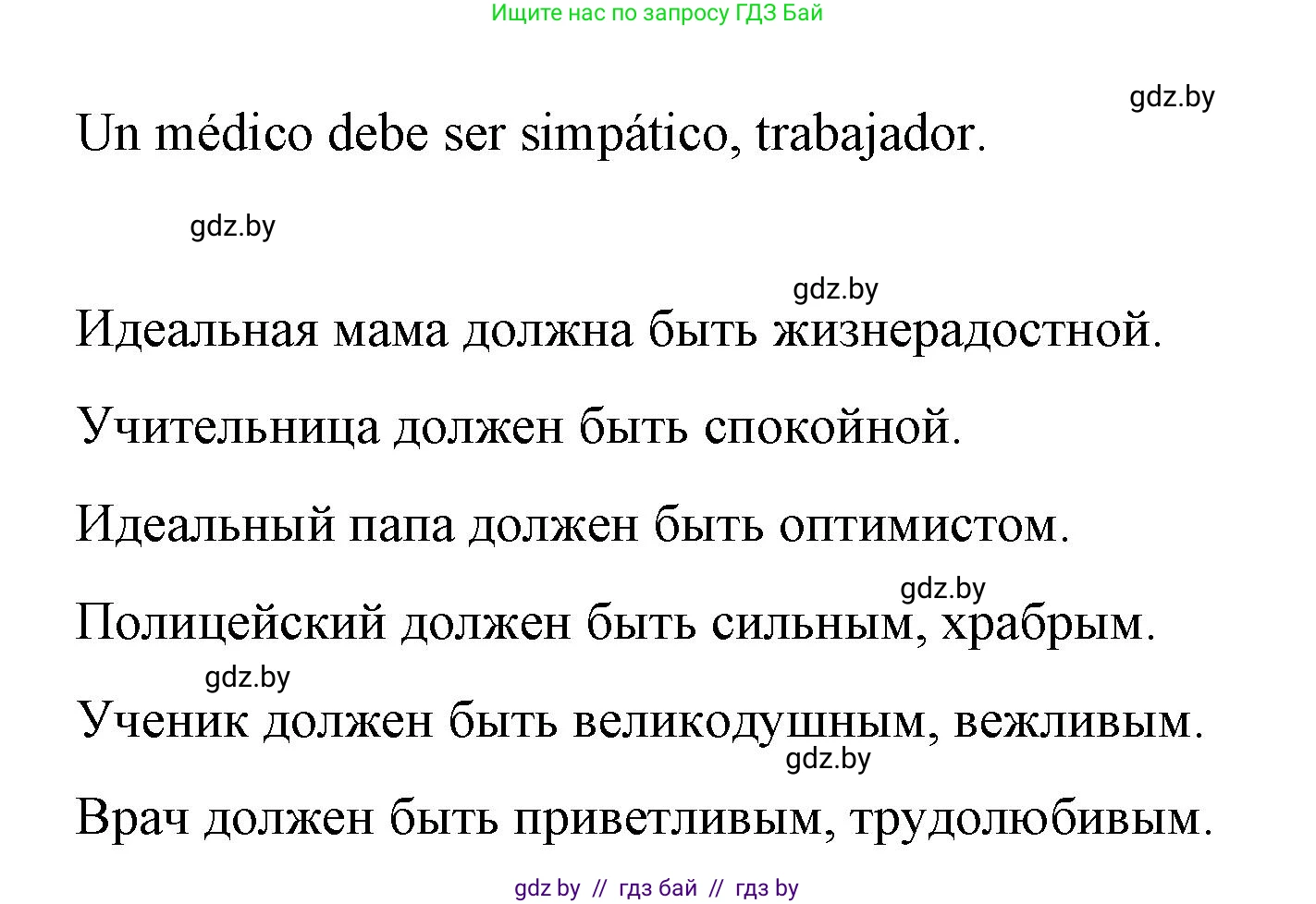 Ищите нас по запросу ГДЗ Бай

gdz.by

Un médico debe ser simpático, trabajador.

gdz.by

gdz.by

Идеальная мама должна быть жизнерадостной.

Учительница должен быть спокойной.

Идеальный папа должен быть оптимистом.

gdz.by

Полицейский должен быть сильным, храбрым.

gdz.by

Ученик должен быть великодушным, вежливым.

gdz.by

Врач должен быть приветливым, трудолюбивым.

gdz by // гдз бай // гдз by